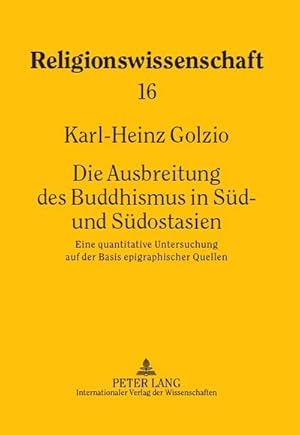 Religionswissenschaft
16

Karl-Heinz Golzio

Die Ausbreitung des Buddhismus in Süd- und Südostasien

Eine quantitative Untersuchung auf der Basis epigraphischer Quellen

PETER LANG
Internationaler Verlag der Wissenschaften